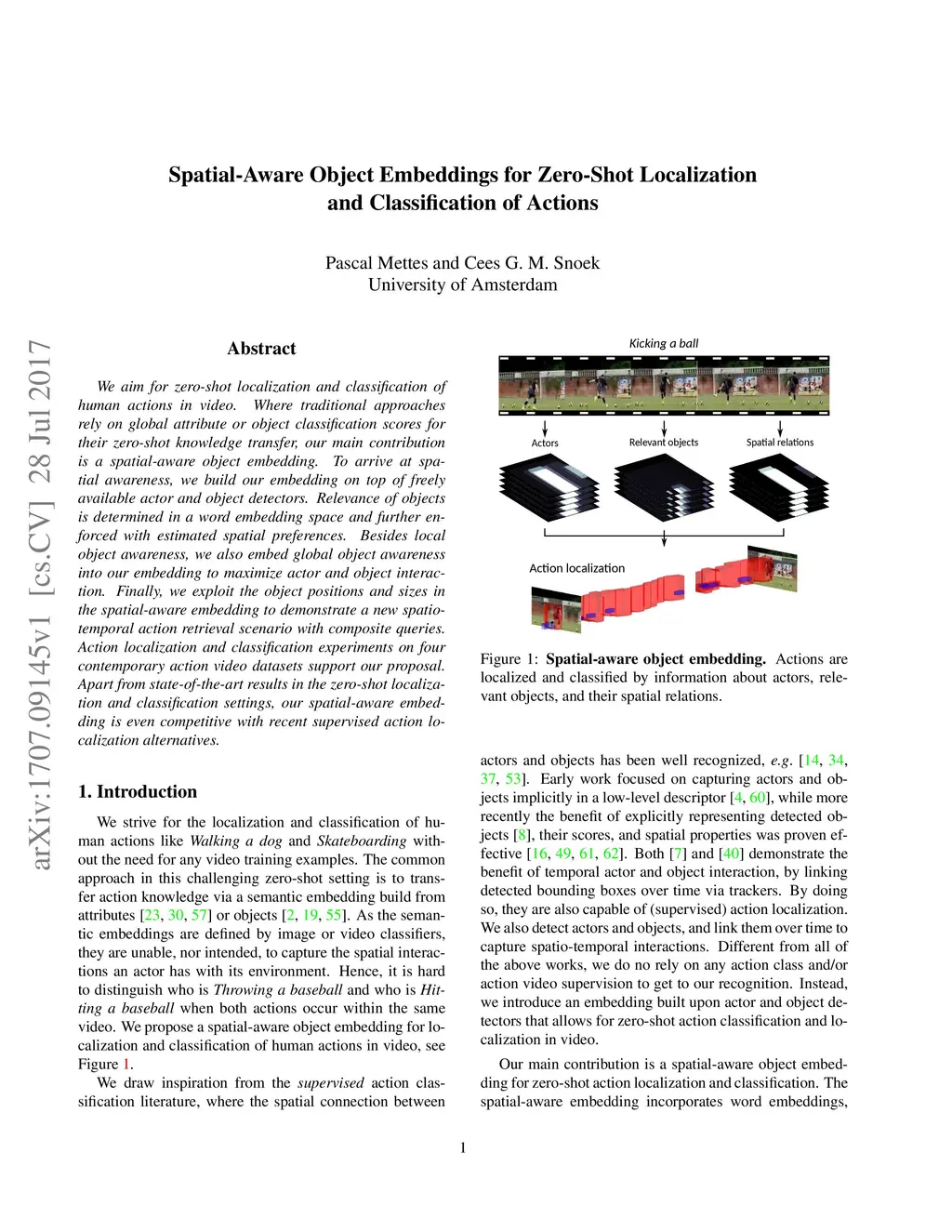 Spatial-Aware Object Embeddings for Zero-Shot Localization and Classification of Actions

Pascal Mettes and Cees G. M. Snoek
University of Amsterdam

arXiv:1707.09145v1 [cs.CV] 28 Jul 2017

Abstract

We aim for zero-shot localization and classification of human actions in video. Where traditional approaches rely on global attribute or object classification scores for their zero-shot knowledge transfer, our main contribution is a spatial-aware object embedding. To arrive at spatial awareness, we build our embedding on top of freely available actor and object detectors. Relevance of objects is determined in a word embedding space and further enforced with estimated spatial preferences. Besides local object awareness, we also embed global object awareness into our embedding to maximize actor and object interaction. Finally, we exploit the object positions and sizes in the spatial-aware embedding to demonstrate a new spatio-temporal action retrieval scenario with composite queries. Action localization and classification experiments on four contemporary action video datasets support our proposal. Apart from state-of-the-art results in the zero-shot localization and classification settings, our spatial-aware embedding is even competitive with recent supervised action localization alternatives.

1. Introduction

We strive for the localization and classification of human actions like Walking a dog and Skateboarding without the need for any video training examples. The common approach in this challenging zero-shot setting is to transfer action knowledge via a semantic embedding build from attributes [23, 30, 57] or objects [2, 19, 55]. As the semantic embeddings are defined by image or video classifiers, they are unable, nor intended, to capture the spatial interactions an actor has with its environment. Hence, it is hard to distinguish who is Throwing a baseball and who is Hitting a baseball when both actions occur within the same video. We propose a spatial-aware object embedding for localization and classification of human actions in video, see Figure 1.

We draw inspiration from the supervised action classification literature, where the spatial connection between

Kicking a ball

Actors

Relevant objects

Spatial relations

Action localization

Figure 1: Spatial-aware object embedding. Actions are localized and classified by information about actors, relevant objects, and their spatial relations.

actors and objects has been well recognized, e.g. [14, 34, 37, 53]. Early work focused on capturing actors and objects implicitly in a low-level descriptor [4, 60], while more recently the benefit of explicitly representing detected objects [8], their scores, and spatial properties was proven effective [16, 49, 61, 62]. Both [7] and [40] demonstrate the benefit of temporal actor and object interaction, by linking detected bounding boxes over time via trackers. By doing so, they are also capable of (supervised) action localization. We also detect actors and objects, and link them over time to capture spatio-temporal interactions. Different from all of the above works, we do no rely on any action class and/or action video supervision to get to our recognition. Instead, we introduce an embedding built upon actor and object detectors that allows for zero-shot action classification and localization in video.

Our main contribution is a spatial-aware object embedding for zero-shot action localization and classification. The spatial-aware embedding incorporates word embeddings,

1